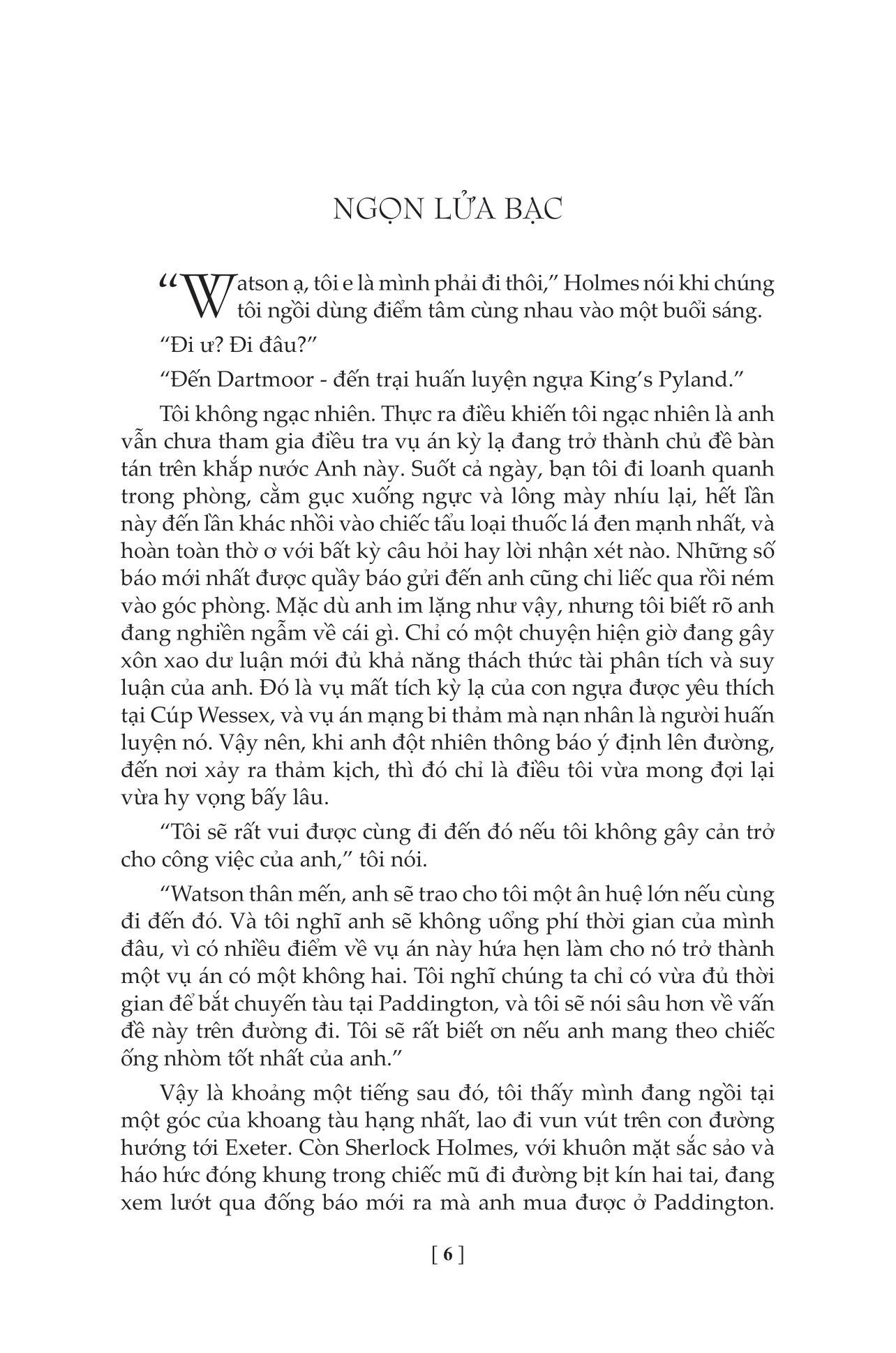 NGỌN LỬA BẠC

“Watson ạ, tôi e là mình phải đi thôi,” Holmes nói khi chúng tôi ngồi dùng điểm tâm cùng nhau vào một buổi sáng.

“Đi ư? Đi đâu?”

“Đến Dartmoor - đến trại huấn luyện ngựa King’s Pyland.”

Tôi không ngạc nhiên. Thực ra điều khiến tôi ngạc nhiên là anh vẫn chưa tham gia điều tra vụ án kỳ lạ đang trở thành chủ đề bàn tán trên khắp nước Anh này. Suốt cả ngày, bạn tôi đi loanh quanh trong phòng, cằm gục xuống ngực và lông mày nhíu lại, hết lần này đến lần khác nhồi vào chiếc tẩu loại thuốc lá đen mạnh nhất, và hoàn toàn thờ ơ với bất kỳ câu hỏi hay lời nhận xét nào. Những số báo mới nhất được quầy báo gửi đến anh cũng chỉ liếc qua rồi ném vào góc phòng. Mặc dù anh im lặng như vậy, nhưng tôi biết rõ anh đang nghiền ngẫm về cái gì. Chỉ có một chuyện hiện giờ đang gây xôn xao dư luận mới đủ khả năng thách thức tài phân tích và suy luận của anh. Đó là vụ mất tích kỳ lạ của con ngựa được yêu thích tại Cúp Wessex, và vụ án mạng bi thảm mà nạn nhân là người huấn luyện nó. Vậy nên, khi anh đột nhiên thông báo ý định lên đường, đến nơi xảy ra thảm kịch, thì đó chỉ là điều tôi vừa mong đợi lại vừa hy vọng bấy lâu.

“Tôi sẽ rất vui được cùng đi đến đó nếu tôi không gây cản trở cho công việc của anh,” tôi nói.

“Watson thân mến, anh sẽ trao cho tôi một ân huệ lớn nếu cùng đi đến đó. Và tôi nghĩ anh sẽ không uổng phí thời gian của mình đâu, vì có nhiều điểm về vụ án này hứa hẹn làm cho nó trở thành một vụ án có một không hai. Tôi nghĩ chúng ta chỉ có vừa đủ thời gian để bắt chuyến tàu tại Paddington, và tôi sẽ nói sâu hơn về vấn đề này trên đường đi. Tôi sẽ rất biết ơn nếu anh mang theo chiếc ống nhòm tốt nhất của anh.”

Vậy là khoảng một tiếng sau đó, tôi thấy mình đang ngồi tại một góc của khoang tàu hạng nhất, lao đi vun vút trên con đường hướng tới Exeter. Còn Sherlock Holmes, với khuôn mặt sắc sảo và háo hức đóng khung trong chiếc mũ đi đường bịt kín hai tai, đang xem lướt qua đống báo mới ra mà anh mua được ở Paddington.

[ 6 ]